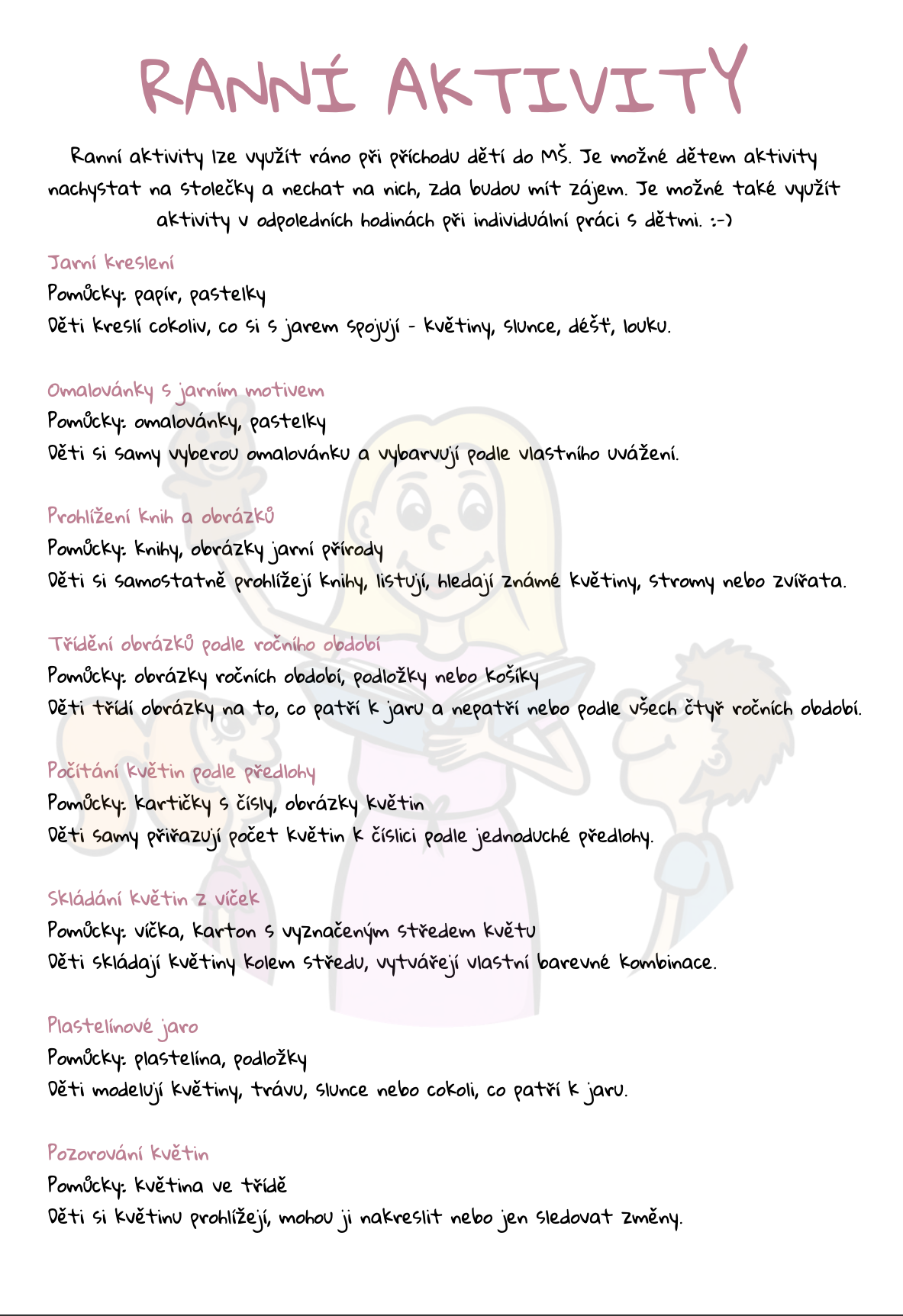 RANNÍ AKTIVITY

Ranní aktivity lze využít ráno při příchodu dětí do MŠ. Je možné dětem aktivity nachystat na stolečky a nechat na nich, zda budou mít zájem. Je možné také využít aktivity v odpoledních hodinách při individuální práci s dětmi. :-)

Jarní kreslení
Pomůcky: papír, pastelky
Děti kreslí cokoliv, co si s jarem spojují - květiny, slunce, déšť, louku.

Omalovánky s jarním motivem
Pomůcky: omalovánky, pastelky
Děti si samy vyberou omalovánku a vybarvují podle vlastního uvážení.

Prohlížení knih a obrázků
Pomůcky: knihy, obrázky jarní přírody
Děti si samostatně prohlížejí knihy, listují, hledají známé květiny, stromy nebo zvířata.

Třídění obrázků podle ročního období
Pomůcky: obrázky ročních období, podložky nebo košíky
Děti třídí obrázky na to, co patří k jaru a nepatří nebo podle všech čtyř ročních období.

Počítání květin podle předlohy
Pomůcky: kartičky s čísly, obrázky květin
Děti samy přiřazují počet květin k číslici podle jednoduché předlohy.

Skládání květin z víček
Pomůcky: víčka, karton s vyznačeným středem květu
Děti skládají květiny kolem středu, vytvářejí vlastní barevné kombinace.

Plastelínové jaro
Pomůcky: plastelína, podložky
Děti modelují květiny, trávu, slunce nebo cokoli, co patří k jaru.

Pozorování květin
Pomůcky: květina ve třídě
Děti si květinu prohlížejí, mohou ji nakreslit nebo jen sledovat změny.